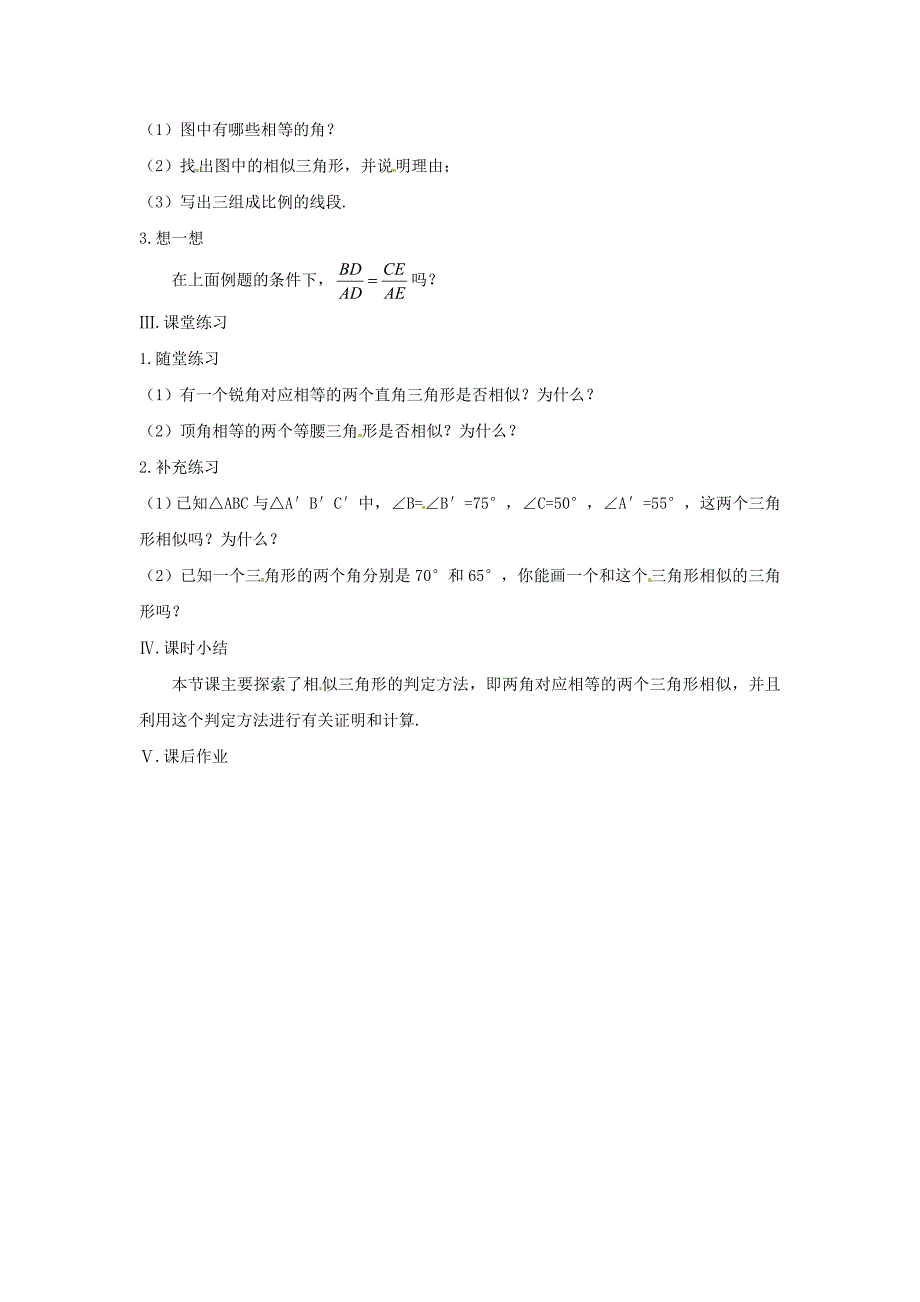 （1）图中有哪些相等的角？

（2）找出图中的相似三角形，并说明理由；

（3）写出三组成比例的线段.

3.想一想

在上面例题的条件下，$\frac{BD}{AD}=\frac{CE}{AE}$吗？

Ⅲ.课堂练习

1.随堂练习

（1）有一个锐角对应相等的两个直角三角形是否相似？为什么？

（2）顶角相等的两个等腰三角形是否相似？为什么？

2.补充练习

（1）已知△ABC与△A′B′C′中，∠B=∠B′=75°，∠C=50°，∠A′=55°，这两个三角形相似吗？为什么？

（2）已知一个三角形的两个角分别是70°和65°，你能画一个和这个三角形相似的三角形吗？

Ⅳ.课时小结

本节课主要探索了相似三角形的判定方法，即两角对应相等的两个三角形相似，并且利用这个判定方法进行有关证明和计算.

Ⅴ.课后作业